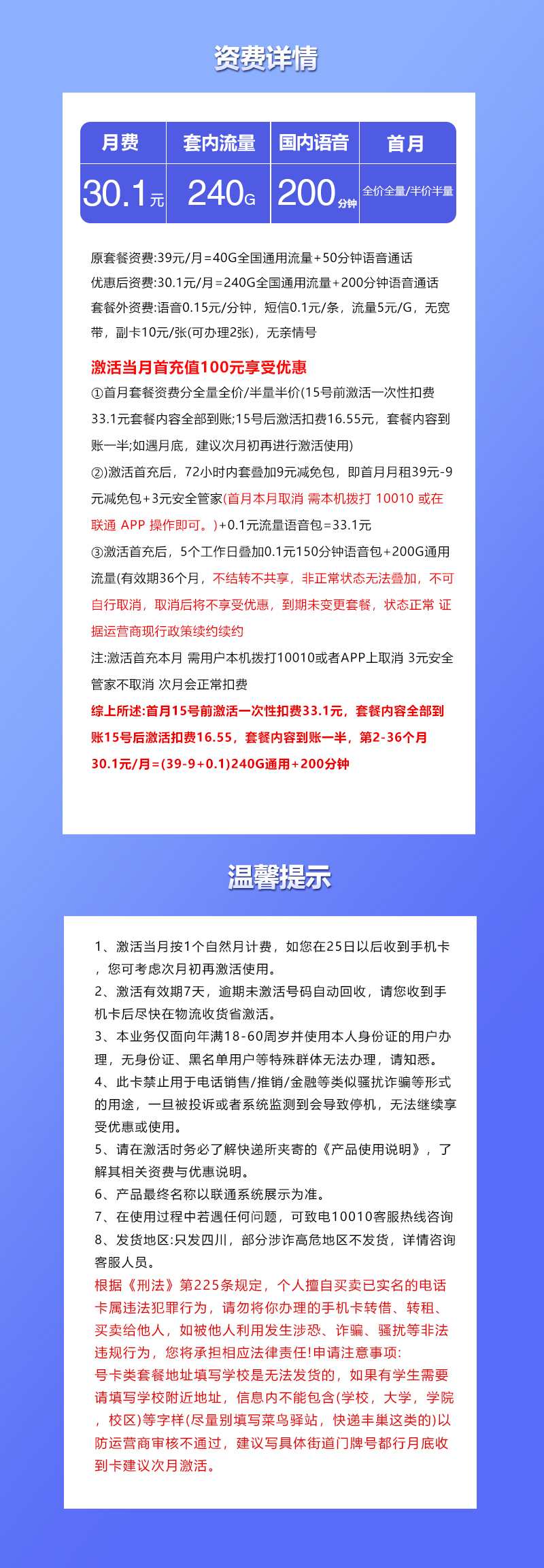 资费详情

| 月费 | 套内流量 | 国内语音 | 首月 |
|---|---|---|---|
| 30.1元 | 240G | 200分钟 | 全价全量/半价半量 |

原套餐资费:39元/月=40G全国通用流量+50分钟语音通话
优惠后资费:30.1元/月=240G全国通用流量+200分钟语音通话
套餐外资费:语音0.15元/分钟，短信0.1元/条，流量5元/G，无宽带，副卡10元/张(可办理2张)，无亲情号

激活当月首充值100元享受优惠
①首月套餐资费分全量全价/半量半价(15号前激活一次性扣费33.1元套餐内容全部到账;15号后激活扣费16.55元，套餐内容到账一半;如遇月底，建议次月初再进行激活使用)
②)激活首充后，72小时内套叠加9元减免包，即首月月租39元-9元减免包+3元安全管家(首月本月取消 需本机拨打 10010 或在联通 APP 操作即可。)+0.1元流量语音包=33.1元
③激活首充后，5个工作日叠加0.1元150分钟语音包+200G通用流量(有效期36个月，不结转不共享，非正常状态无法叠加，不可自行取消，取消后将不享受优惠，到期未变更套餐，状态正常 证据运营商现行政策续约续约
注:激活首充本月 需用户本机拨打10010或者APP上取消 3元安全管家不取消 次月会正常扣费
综上所述:首月15号前激活一次性扣费33.1元，套餐内容全部到账15号后激活扣费16.55，套餐内容到账一半，第2-36个月30.1元/月=(39-9+0.1)240G通用+200分钟

温馨提示

1、激活当月按1个自然月计费，如您在25日以后收到手机卡，您可考虑次月初再激活使用。
2、激活有效期7天，逾期未激活号码自动回收，请您收到手机卡后尽快在物流收货省激活。
3、本业务仅面向年满18-60周岁并使用本人身份证的用户办理，无身份证、黑名单用户等特殊群体无法办理，请知悉。
4、此卡禁止用于电话销售/推销/金融等类似骚扰诈骗等形式的用途，一旦被投诉或者系统监测到会导致停机，无法继续享受优惠或使用。
5、请在激活时务必了解快递所夹寄的《产品使用说明》，了解其相关资费与优惠说明。
6、产品最终名称以联通系统展示为准。
7、在使用过程中若遇任何问题，可致电10010客服热线咨询
8、发货地区:只发四川，部分涉诈高危地区不发货，详情咨询客服人员。
根据《刑法》第225条规定，个人擅自买卖已实名的电话卡属违法犯罪行为，请勿将你办理的手机卡转借、转租、买卖给他人，如被他人利用发生涉恐、诈骗、骚扰等非法违规行为，您将承担相应法律责任!申请注意事项:
号卡类套餐地址填写学校是无法发货的，如果有学生需要请填写学校附近地址，信息内不能包含(学校，大学，学院，校区)等字样(尽量别填写菜鸟驿站，快递丰巢这类的)以防运营商审核不通过，建议写具体街道门牌号都行月底收到卡建议次月激活。